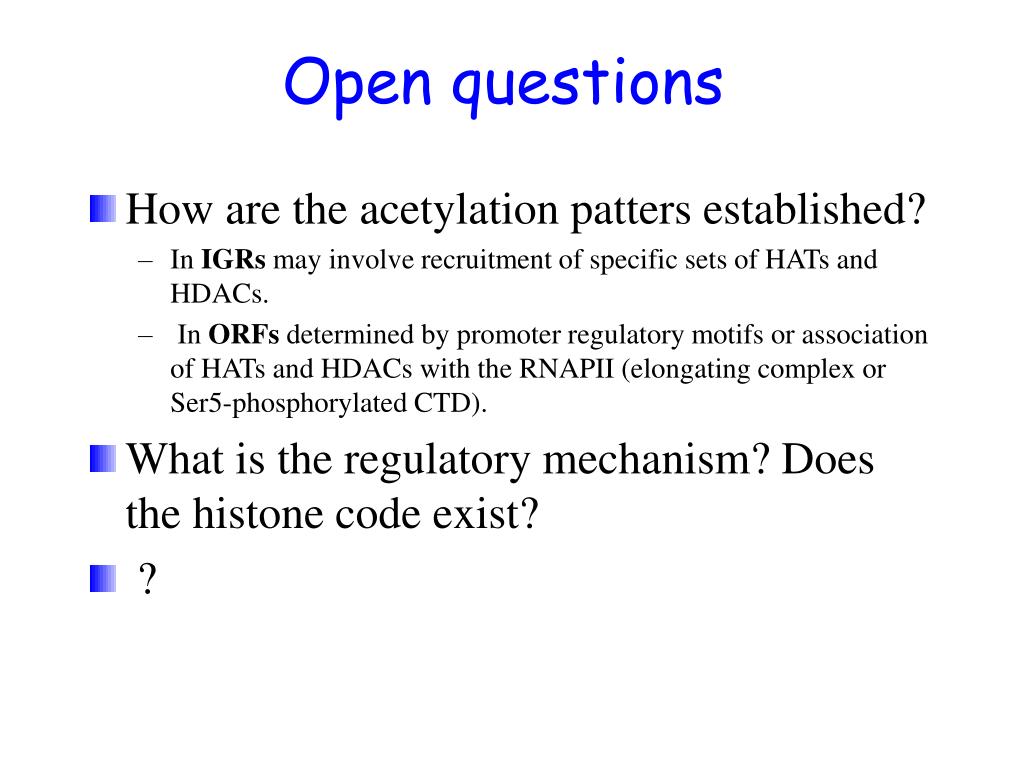 Open questions

How are the acetylation patters established?

– In IGRs may involve recruitment of specific sets of HATs and HDACs.
– In ORFs determined by promoter regulatory motifs or association of HATs and HDACs with the RNAPII (elongating complex or Ser5-phosphorylated CTD).

What is the regulatory mechanism? Does the histone code exist?

?